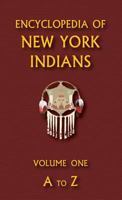 ENCYCLOPEDIA OF
NEW YORK
INDIANS

VOLUME ONE
A TO Z